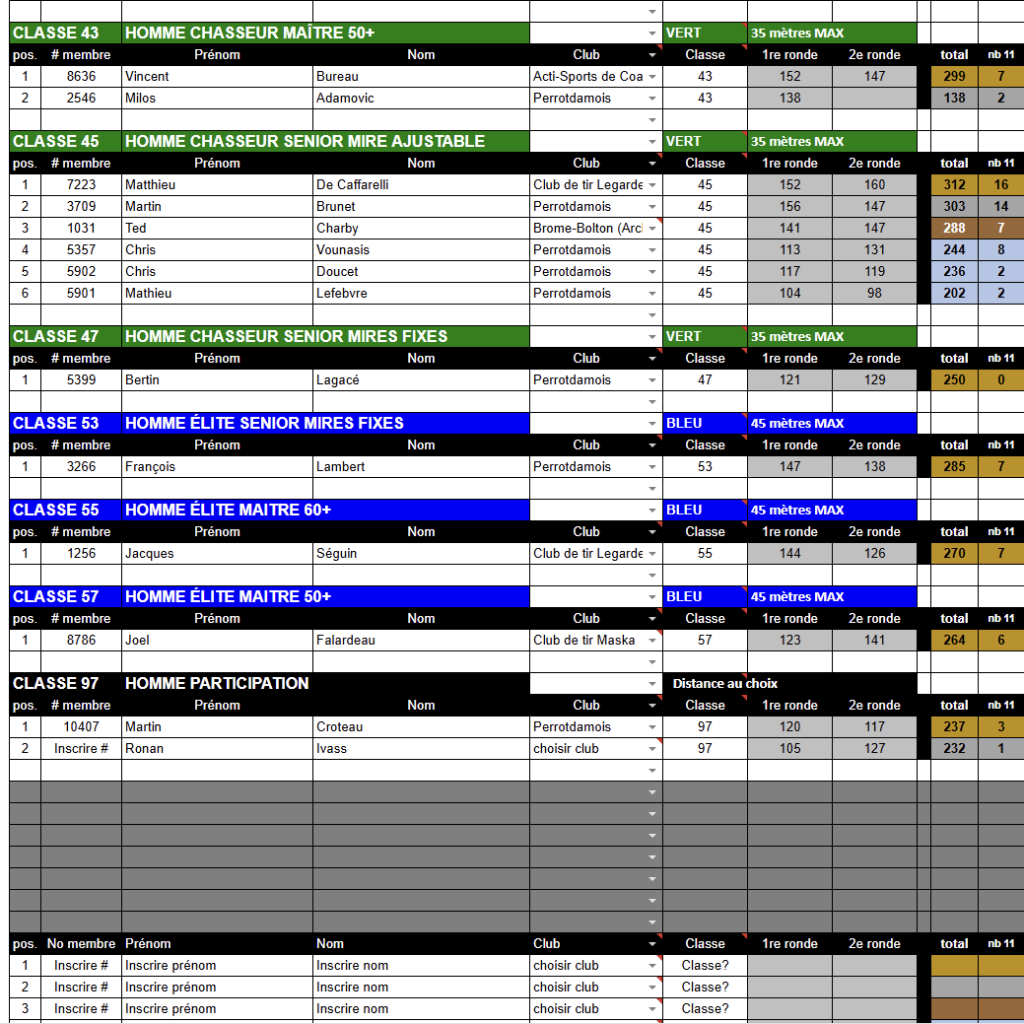 CLASSE 43 HOMME CHASSEUR MAÎTRE 50+ VERT 35 mètres MAX

| pos. | # membre | Prénom | Nom | Club | Classe | 1re ronde | 2e ronde | total | nb 11 |
|---|---|---|---|---|---|---|---|---|---|
| 1 | 8636 | Vincent | Bureau | Acti-Sports de Coa | 43 | 152 | 147 | 299 | 7 |
| 2 | 2546 | Milos | Adamovic | Perrotdamois | 43 | 138 | | 138 | 2 |

CLASSE 45 HOMME CHASSEUR SENIOR MIRE AJUSTABLE VERT 35 mètres MAX

| pos. | # membre | Prénom | Nom | Club | Classe | 1re ronde | 2e ronde | total | nb 11 |
|---|---|---|---|---|---|---|---|---|---|
| 1 | 7223 | Matthieu | De Caffarelli | Club de tir Legarde | 45 | 152 | 160 | 312 | 16 |
| 2 | 3709 | Martin | Brunet | Perrotdamois | 45 | 156 | 147 | 303 | 14 |
| 3 | 1031 | Ted | Charby | Brome-Bolton (Arc | 45 | 141 | 147 | 288 | 7 |
| 4 | 5357 | Chris | Vounasis | Perrotdamois | 45 | 113 | 131 | 244 | 8 |
| 5 | 5902 | Chris | Doucet | Perrotdamois | 45 | 117 | 119 | 236 | 2 |
| 6 | 5901 | Mathieu | Lefebvre | Perrotdamois | 45 | 104 | 98 | 202 | 2 |

CLASSE 47 HOMME CHASSEUR SENIOR MIRES FIXES VERT 35 mètres MAX

| pos. | # membre | Prénom | Nom | Club | Classe | 1re ronde | 2e ronde | total | nb 11 |
|---|---|---|---|---|---|---|---|---|---|
| 1 | 5399 | Bertin | Lagacé | Perrotdamois | 47 | 121 | 129 | 250 | 0 |

CLASSE 53 HOMME ÉLITE SENIOR MIRES FIXES BLEU 45 mètres MAX

| pos. | # membre | Prénom | Nom | Club | Classe | 1re ronde | 2e ronde | total | nb 11 |
|---|---|---|---|---|---|---|---|---|---|
| 1 | 3266 | François | Lambert | Perrotdamois | 53 | 147 | 138 | 285 | 7 |

CLASSE 55 HOMME ÉLITE MAITRE 60+ BLEU 45 mètres MAX

| pos. | # membre | Prénom | Nom | Club | Classe | 1re ronde | 2e ronde | total | nb 11 |
|---|---|---|---|---|---|---|---|---|---|
| 1 | 1256 | Jacques | Séguin | Club de tir Legarde | 55 | 144 | 126 | 270 | 7 |

CLASSE 57 HOMME ÉLITE MAITRE 50+ BLEU 45 mètres MAX

| pos. | # membre | Prénom | Nom | Club | Classe | 1re ronde | 2e ronde | total | nb 11 |
|---|---|---|---|---|---|---|---|---|---|
| 1 | 8786 | Joel | Falardeau | Club de tir Maska | 57 | 123 | 141 | 264 | 6 |

CLASSE 97 HOMME PARTICIPATION Distance au choix

| pos. | # membre | Prénom | Nom | Club | Classe | 1re ronde | 2e ronde | total | nb 11 |
|---|---|---|---|---|---|---|---|---|---|
| 1 | 10407 | Martin | Croteau | Perrotdamois | 97 | 120 | 117 | 237 | 3 |
| 2 | Inscrire # | Ronan | Ivass | choisir club | 97 | 105 | 127 | 232 | 1 |

| pos. | No membre | Prénom | Nom | Club | Classe | 1re ronde | 2e ronde | total | nb 11 |
|---|---|---|---|---|---|---|---|---|---|
| 1 | Inscrire # | Inscrire prénom | Inscrire nom | choisir club | Classe? | | | | |
| 2 | Inscrire # | Inscrire prénom | Inscrire nom | choisir club | Classe? | | | | |
| 3 | Inscrire # | Inscrire prénom | Inscrire nom | choisir club | Classe? | | | | |